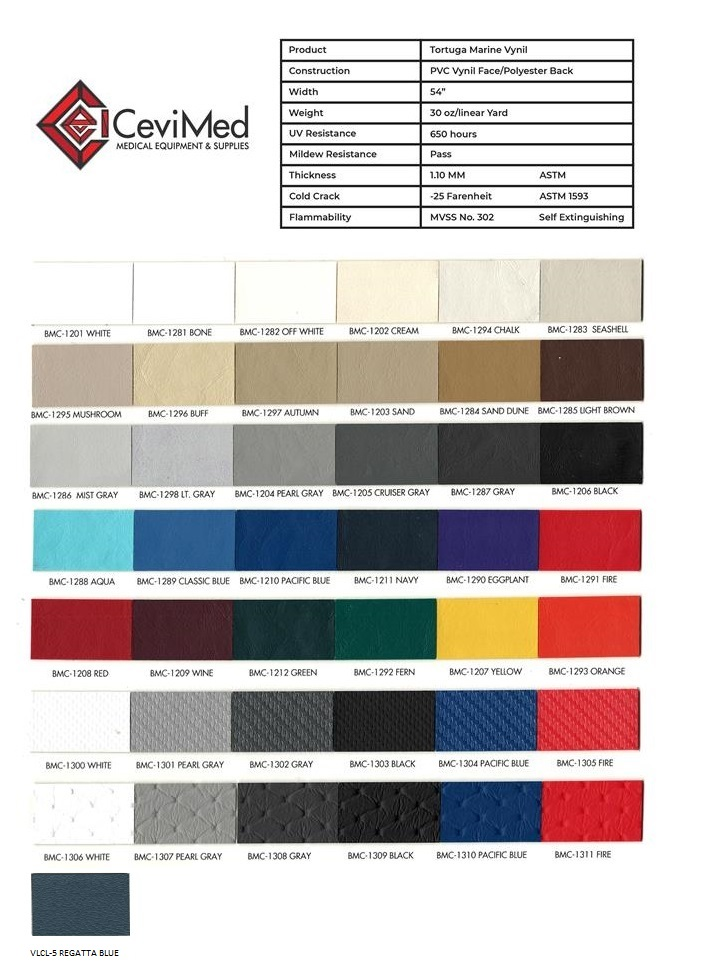 CeviMed
MEDICAL EQUIPMENT & SUPPLIES

| Product | Tortuga Marine Vynil | |
|---|---|---|
| Construction | PVC Vynil Face/Polyester Back | |
| Width | 54" | |
| Weight | 30 oz/linear Yard | |
| UV Resistance | 650 hours | |
| Mildew Resistance | Pass | |
| Thickness | 1.10 MM | ASTM |
| Cold Crack | -25 Farenheit | ASTM 1593 |
| Flammability | MVSS No. 302 | Self Extinguishing |

BMC-1201 WHITE
BMC-1281 BONE
BMC-1282 OFF WHITE
BMC-1202 CREAM
BMC-1294 CHALK
BMC-1283 SEASHELL
BMC-1295 MUSHROOM
BMC-1296 BUFF
BMC-1297 AUTUMN
BMC-1203 SAND
BMC-1284 SAND DUNE
BMC-1285 LIGHT BROWN
BMC-1286 MIST GRAY
BMC-1298 LT. GRAY
BMC-1204 PEARL GRAY
BMC-1205 CRUISER GRAY
BMC-1287 GRAY
BMC-1206 BLACK
BMC-1288 AQUA
BMC-1289 CLASSIC BLUE
BMC-1210 PACIFIC BLUE
BMC-1211 NAVY
BMC-1290 EGGPLANT
BMC-1291 FIRE
BMC-1208 RED
BMC-1209 WINE
BMC-1212 GREEN
BMC-1292 FERN
BMC-1207 YELLOW
BMC-1293 ORANGE
BMC-1300 WHITE
BMC-1301 PEARL GRAY
BMC-1302 GRAY
BMC-1303 BLACK
BMC-1304 PACIFIC BLUE
BMC-1305 FIRE
BMC-1306 WHITE
BMC-1307 PEARL GRAY
BMC-1308 GRAY
BMC-1309 BLACK
BMC-1310 PACIFIC BLUE
BMC-1311 FIRE
VLCL-5 REGATTA BLUE